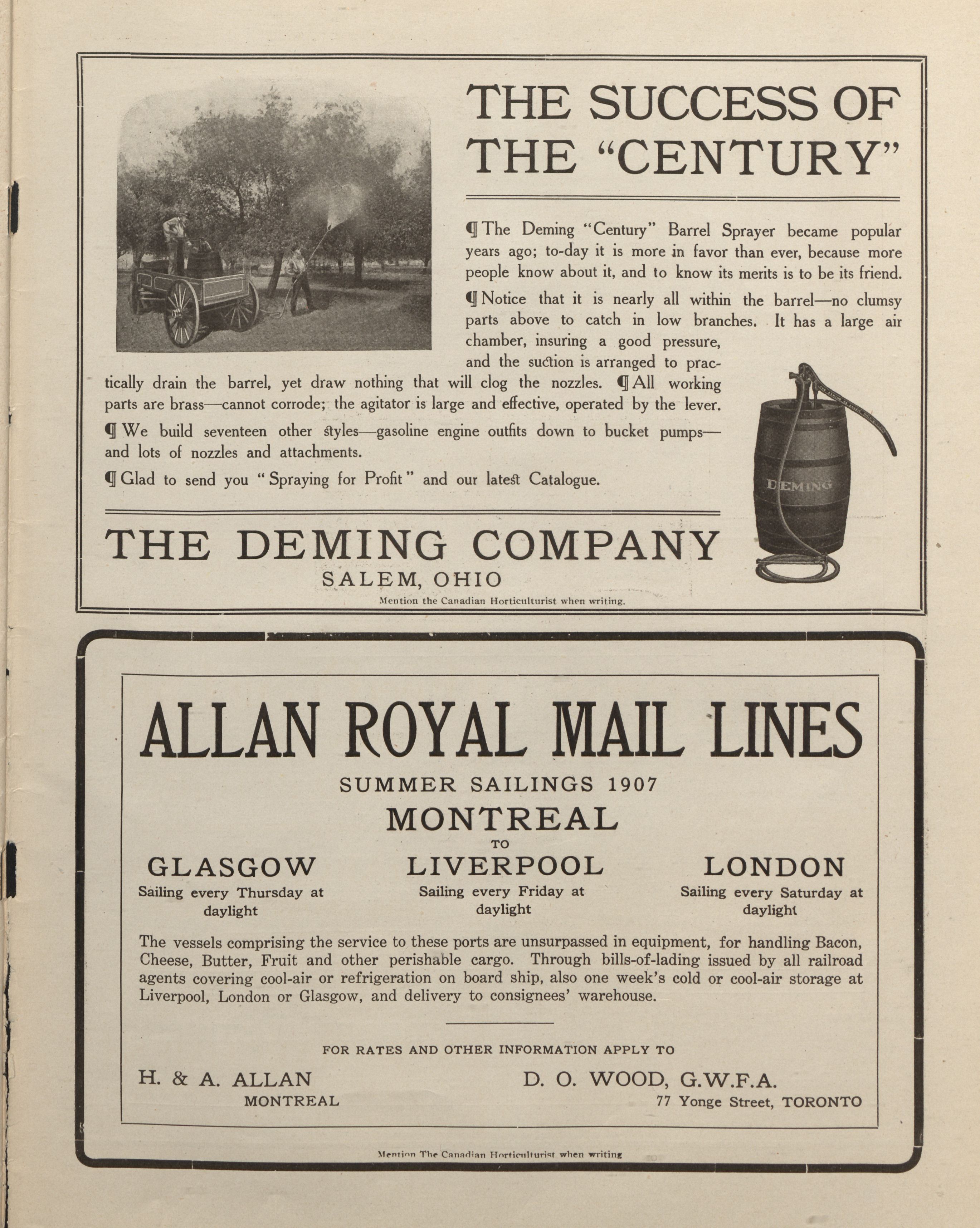 THE SUCCESS OF THE "CENTURY"

¶ The Deming "Century" Barrel Sprayer became popular years ago; to-day it is more in favor than ever, because more people know about it, and to know its merits is to be its friend.

¶ Notice that it is nearly all within the barrel—no clumsy parts above to catch in low branches. It has a large air chamber, insuring a good pressure, and the suction is arranged to practically drain the barrel, yet draw nothing that will clog the nozzles. ¶ All working parts are brass—cannot corrode; the agitator is large and effective, operated by the lever.

¶ We build seventeen other styles—gasoline engine outfits down to bucket pumps—and lots of nozzles and attachments.

¶ Glad to send you "Spraying for Profit" and our latest Catalogue.

DEMING

THE DEMING COMPANY
SALEM, OHIO

Mention the Canadian Horticulturist when writing.

ALLAN ROYAL MAIL LINES

SUMMER SAILINGS 1907

MONTREAL
TO

GLASGOW
Sailing every Thursday at daylight

LIVERPOOL
Sailing every Friday at daylight

LONDON
Sailing every Saturday at daylight

The vessels comprising the service to these ports are unsurpassed in equipment, for handling Bacon, Cheese, Butter, Fruit and other perishable cargo. Through bills-of-lading issued by all railroad agents covering cool-air or refrigeration on board ship, also one week's cold or cool-air storage at Liverpool, London or Glasgow, and delivery to consignees' warehouse.

FOR RATES AND OTHER INFORMATION APPLY TO

H. & A. ALLAN
MONTREAL

D. O. WOOD, G.W.F.A.
77 Yonge Street, TORONTO

Mention The Canadian Horticulturist when writing